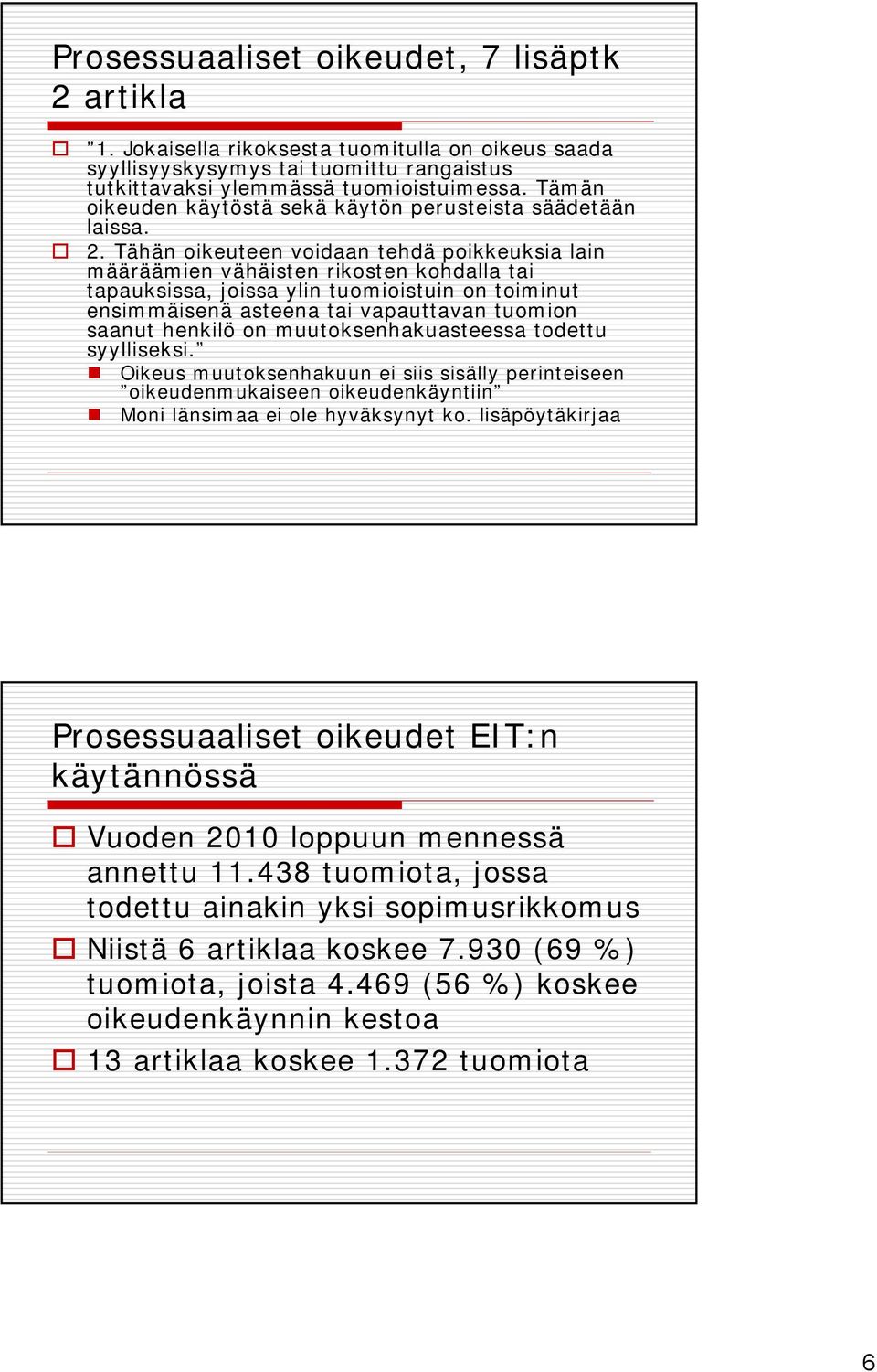 Prosessuaaliset oikeudet, 7 lisäptk 2 artikla

”1. Jokaisella rikoksesta tuomitulla on oikeus saada syyllisyyskysymys tai tuomittu rangaistus tutkittavaksi ylemmässä tuomioistuimessa. Tämän oikeuden käytöstä sekä käytön perusteista säädetään laissa.

2. Tähän oikeuteen voidaan tehdä poikkeuksia lain määräämien vähäisten rikosten kohdalla tai tapauksissa, joissa ylin tuomioistuin on toiminut ensimmäisenä asteena tai vapauttavan tuomion saanut henkilö on muutoksenhakuasteessa todettu syylliseksi.”

Oikeus muutoksenhakuun ei siis sisälly perinteiseen ”oikeudenmukaiseen oikeudenkäyntiin”

Moni länsimaa ei ole hyväksynyt ko. lisäpöytäkirjaa

Prosessuaaliset oikeudet EIT:n käytännössä

Vuoden 2010 loppuun mennessä annettu 11.438 tuomiota, jossa todettu ainakin yksi sopimusrikkomus

Niistä 6 artiklaa koskee 7.930 (69 %) tuomiota, joista 4.469 (56 %) koskee oikeudenkäynnin kestoa

13 artiklaa koskee 1.372 tuomiota

6